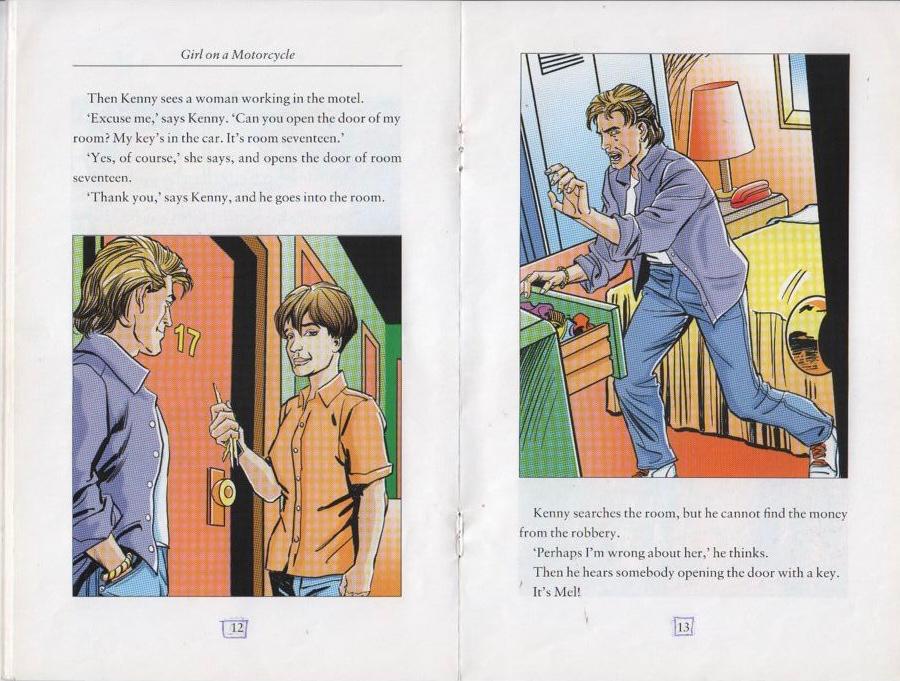 Girl on a Motorcycle

Then Kenny sees a woman working in the motel.

'Excuse me,' says Kenny. 'Can you open the door of my room? My key's in the car. It's room seventeen.'

'Yes, of course,' she says, and opens the door of room seventeen.

'Thank you,' says Kenny, and he goes into the room.

17

12

Kenny searches the room, but he cannot find the money from the robbery.

'Perhaps I'm wrong about her,' he thinks.

Then he hears somebody opening the door with a key. It's Mel!

13